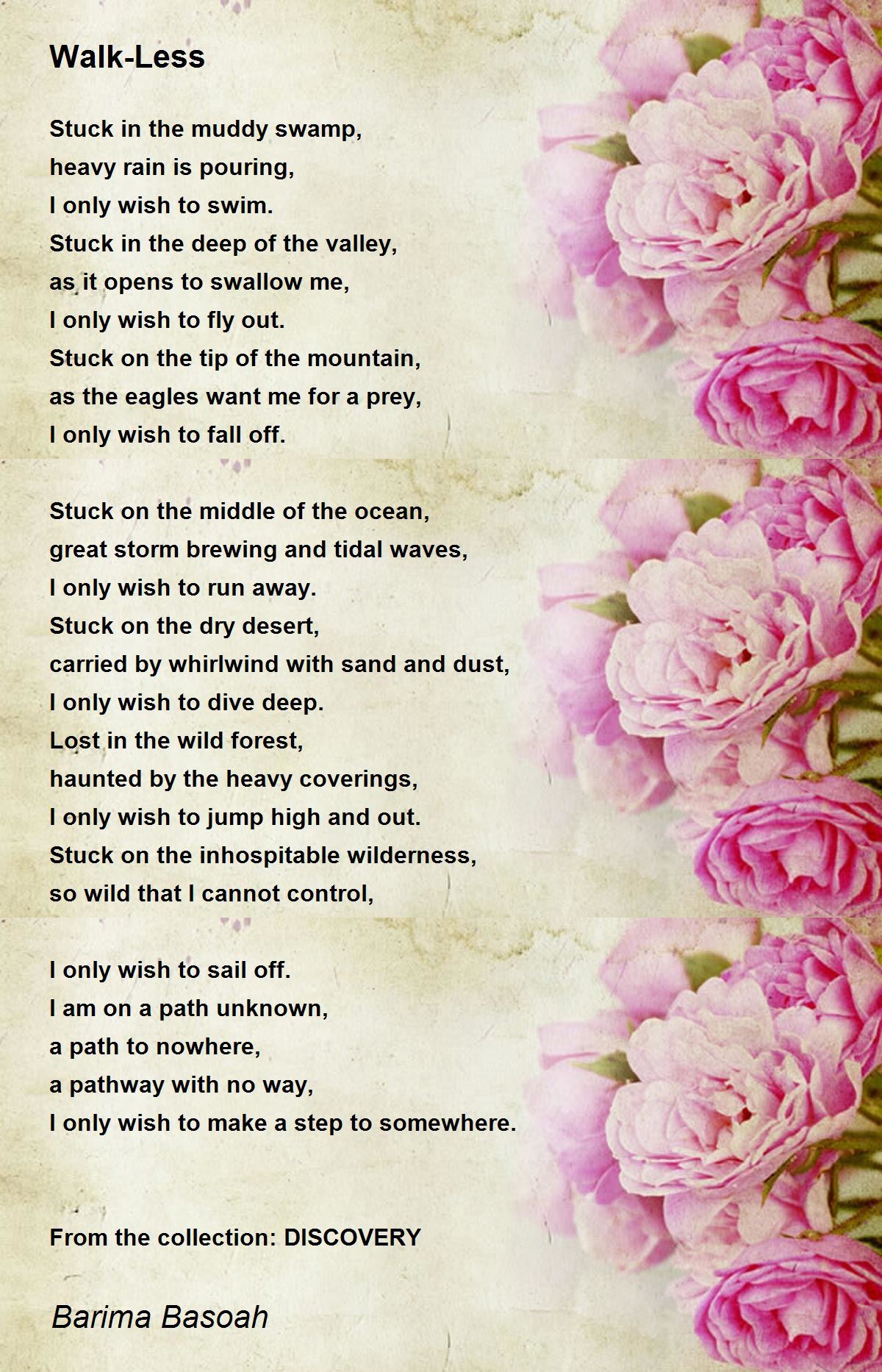 Walk-Less

Stuck in the muddy swamp,
heavy rain is pouring,
I only wish to swim.
Stuck in the deep of the valley,
as it opens to swallow me,
I only wish to fly out.
Stuck on the tip of the mountain,
as the eagles want me for a prey,
I only wish to fall off.

Stuck on the middle of the ocean,
great storm brewing and tidal waves,
I only wish to run away.
Stuck on the dry desert,
carried by whirlwind with sand and dust,
I only wish to dive deep.
Lost in the wild forest,
haunted by the heavy coverings,
I only wish to jump high and out.
Stuck on the inhospitable wilderness,
so wild that I cannot control,

I only wish to sail off.
I am on a path unknown,
a path to nowhere,
a pathway with no way,
I only wish to make a step to somewhere.

From the collection: DISCOVERY

Barima Basoah